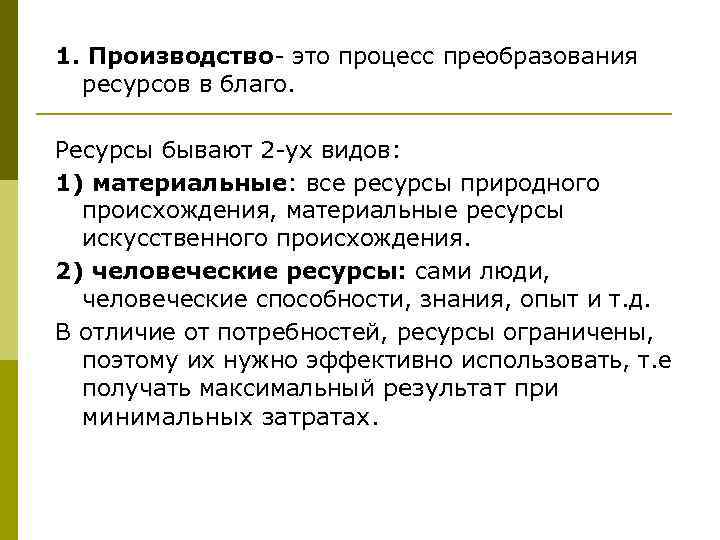 1. Производство- это процесс преобразования ресурсов в благо.

Ресурсы бывают 2-ух видов:

1) материальные: все ресурсы природного происхождения, материальные ресурсы искусственного происхождения.

2) человеческие ресурсы: сами люди, человеческие способности, знания, опыт и т.д.

В отличие от потребностей, ресурсы ограничены, поэтому их нужно эффективно использовать, т.е получать максимальный результат при минимальных затратах.